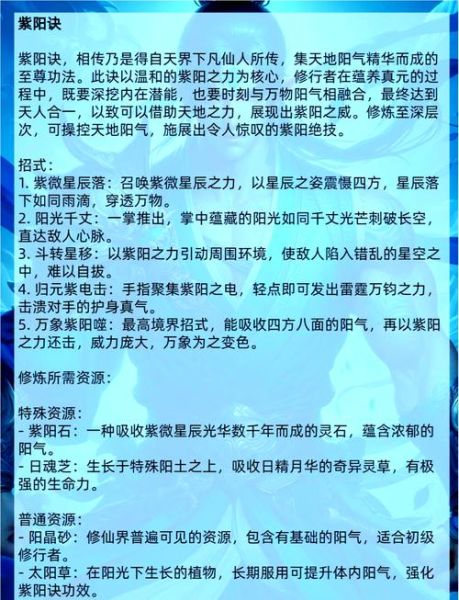 紫阳诀

紫阳诀，相传乃是得自天界下凡仙人所传，集天地阳气精华而成的至尊功法。此诀以温和的紫阳之力为核心，修行者在蕴养真元的过程中，既要深挖内在潜能，也要时刻与万物阳气相融合，最终达到天人合一，以致可以借助天地之力，展现出紫阳之威。修炼至深层次，可操控天地阳气，施展出令人惊叹的紫阳绝技。

招式：
1. 紫微星辰落：召唤紫微星辰之力，以星辰之姿震慑四方，星辰落下如同雨滴，穿透万物。
2. 阳光千丈：一掌推出，掌中蕴藏的阳光如同千丈光芒刺破长空，直达敌人心脉。
3. 斗转星移：以紫阳之力引动周围环境，使敌人陷入错乱的星空之中，难以自拔。
4. 归元紫电击：手指聚集紫阳之电，轻点即可发出雷霆万钧之力，击溃对手的护身真气。
5. 万象紫阳噬：最高境界招式，能吸收四方八面的阳气，再以紫阳之力还击，威力庞大，万象为之变色。

修炼所需资源：

特殊资源：
- 紫阳石：一种吸收紫微星辰光华数千年而成的灵石，蕴含浓郁的阳气。
- 日魂芝：生长于特殊阳土之上，吸收日精月华的奇异灵草，有极强的生命力。

普通资源：
- 阳晶砂：修仙界普遍可见的资源，包含有基础的阳气，适合初级修行者。
- 太阳草：在阳光下生长的植物，长期服用可提升体内阳气，强化紫阳诀功效。